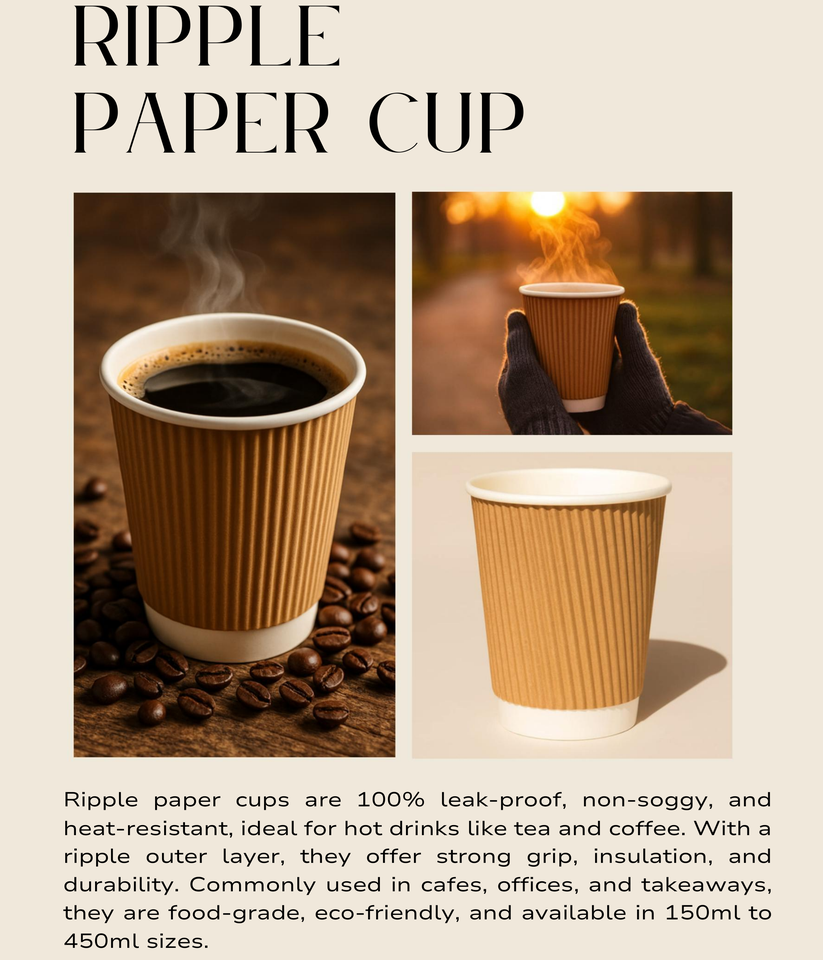 RIPPLE
PAPER CUP

Ripple paper cups are 100% leak-proof, non-soggy, and heat-resistant, ideal for hot drinks like tea and coffee. With a ripple outer layer, they offer strong grip, insulation, and durability. Commonly used in cafes, offices, and takeaways, they are food-grade, eco-friendly, and available in 150ml to 450ml sizes.